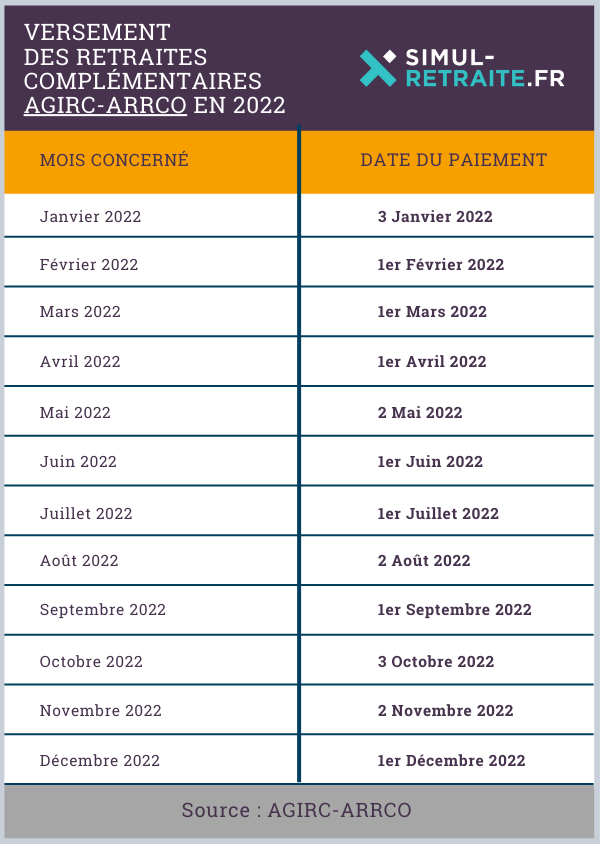 VERSEMENT DES RETRAITES COMPLÉMENTAIRES AGIRC-ARRCO EN 2022

SIMUL-RETRAITE.FR

| MOIS CONCERNÉ | DATE DU PAIEMENT |
|---|---|
| Janvier 2022 | 3 Janvier 2022 |
| Février 2022 | 1er Février 2022 |
| Mars 2022 | 1er Mars 2022 |
| Avril 2022 | 1er Avril 2022 |
| Mai 2022 | 2 Mai 2022 |
| Juin 2022 | 1er Juin 2022 |
| Juillet 2022 | 1er Juillet 2022 |
| Août 2022 | 2 Août 2022 |
| Septembre 2022 | 1er Septembre 2022 |
| Octobre 2022 | 3 Octobre 2022 |
| Novembre 2022 | 2 Novembre 2022 |
| Décembre 2022 | 1er Décembre 2022 |

Source : AGIRC-ARRCO